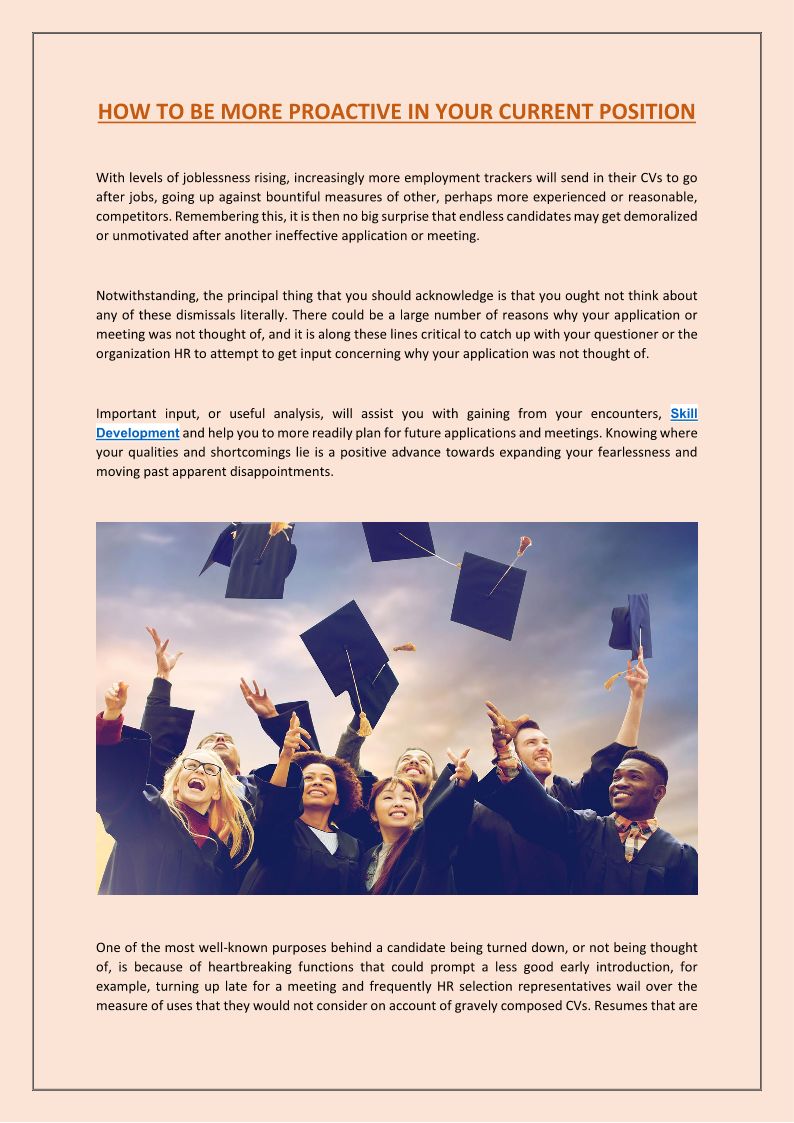 HOW TO BE MORE PROACTIVE IN YOUR CURRENT POSITION

With levels of joblessness rising, increasingly more employment trackers will send in their CVs to go after jobs, going up against bountiful measures of other, perhaps more experienced or reasonable, competitors. Remembering this, it is then no big surprise that endless candidates may get demoralized or unmotivated after another ineffective application or meeting.

Notwithstanding, the principal thing that you should acknowledge is that you ought not think about any of these dismissals literally. There could be a large number of reasons why your application or meeting was not thought of, and it is along these lines critical to catch up with your questioner or the organization HR to attempt to get input concerning why your application was not thought of.

Important input, or useful analysis, will assist you with gaining from your encounters, Skill Development and help you to more readily plan for future applications and meetings. Knowing where your qualities and shortcomings lie is a positive advance towards expanding your fearlessness and moving past apparent disappointments.

One of the most well-known purposes behind a candidate being turned down, or not being thought of, is because of heartbreaking functions that could prompt a less good early introduction, for example, turning up late for a meeting and frequently HR selection representatives wail over the measure of uses that they would not consider on account of gravely composed CVs. Resumes that are